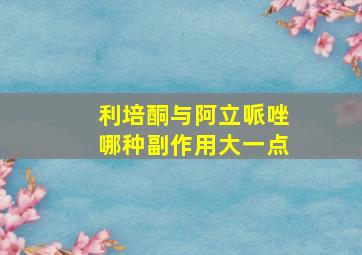 利培酮与阿立哌唑
哪种副作用大一点